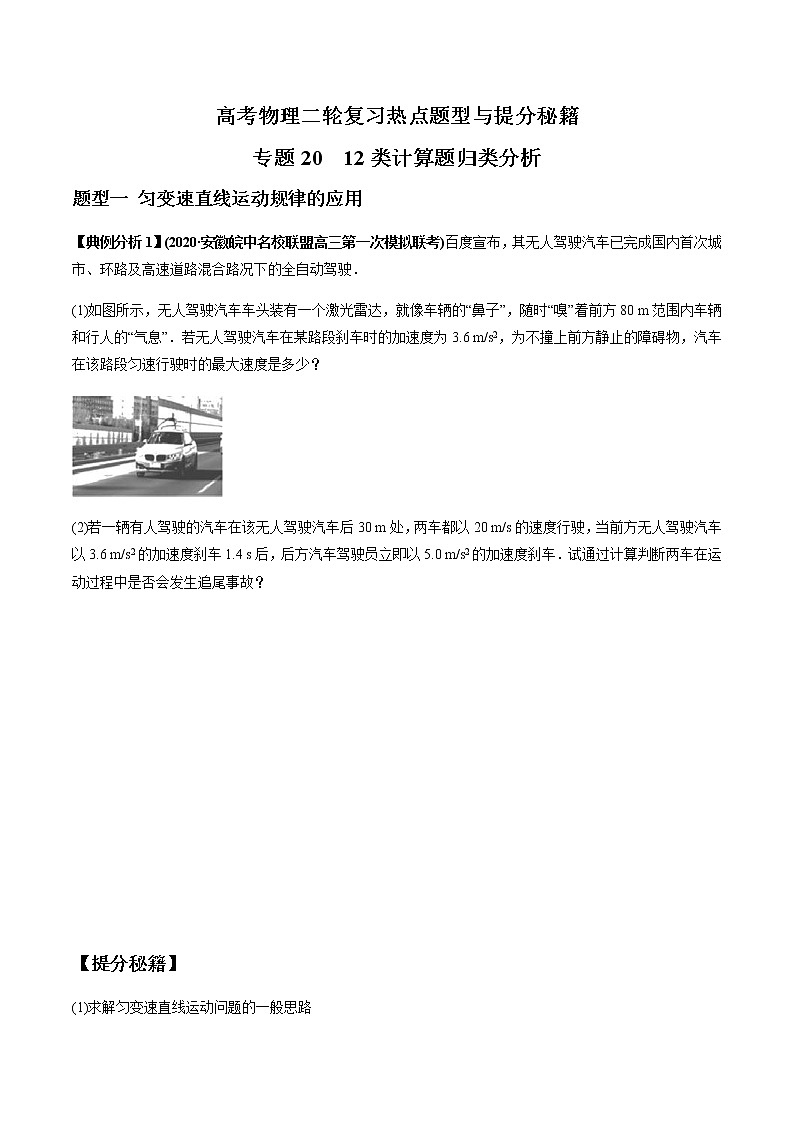 高考物理二轮复习热点题型与提分秘籍

专题 20　12 类计算题归类分析

题型一 匀变速直线运动规律的应用

【典例分析 1】(2020·安徽皖中名校联盟高三第一次模拟联考)百度宣布，其无人驾驶汽车已完成国内首次城市、环路及高速道路混合路况下的全自动驾驶．

(1)如图所示，无人驾驶汽车车头装有一个激光雷达，就像车辆的“鼻子”，随时“嗅”着前方 80 m 范围内车辆和行人的“气息”．若无人驾驶汽车在某路段刹车时的加速度为 3.6 m/s²，为不撞上前方静止的障碍物，汽车在该路段匀速行驶时的最大速度是多少？

(2)若一辆有人驾驶的汽车在该无人驾驶汽车后 30 m 处，两车都以 20 m/s 的速度行驶，当前方无人驾驶汽车以 3.6 m/s² 的加速度刹车 1.4 s 后，后方汽车驾驶员立即以 5.0 m/s² 的加速度刹车．试通过计算判断两车在运动过程中是否会发生追尾事故？

【提分秘籍】

(1)求解匀变速直线运动问题的一般思路